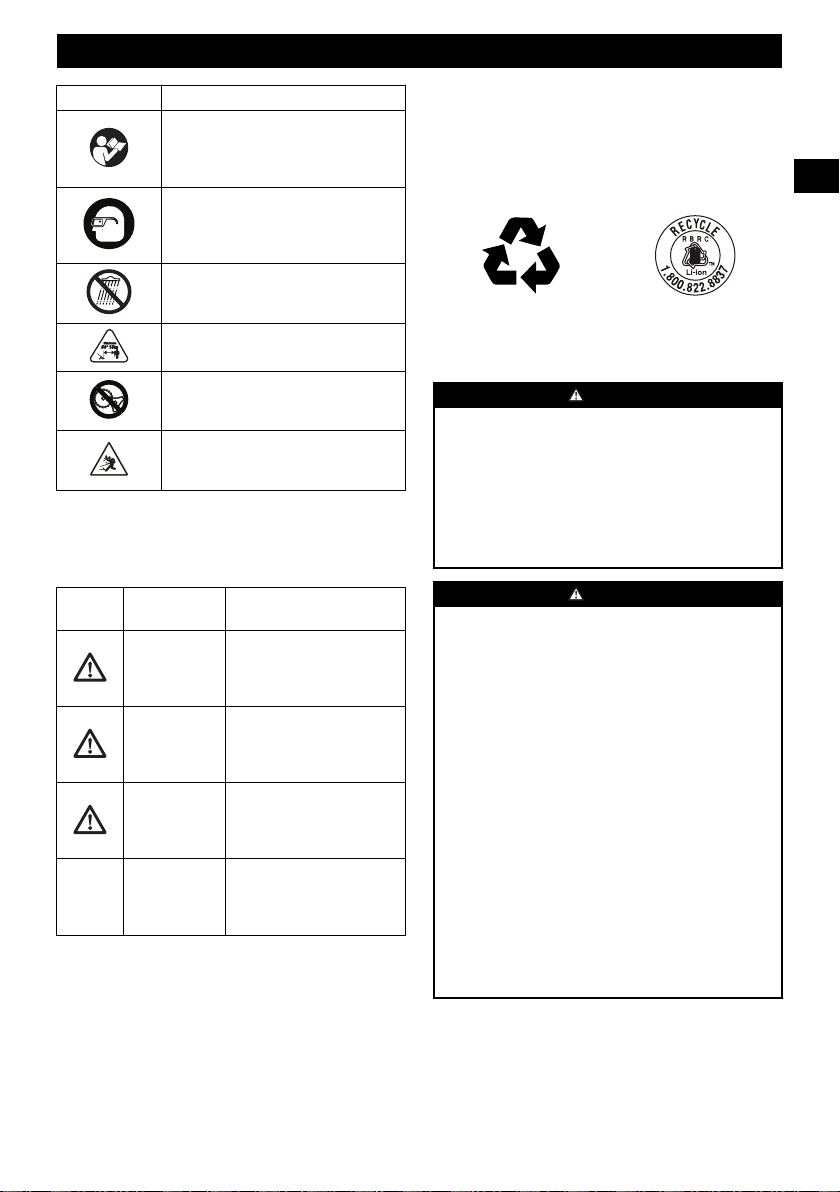 RECYCLE
RBRC
Li-ion
1.800.822.8837